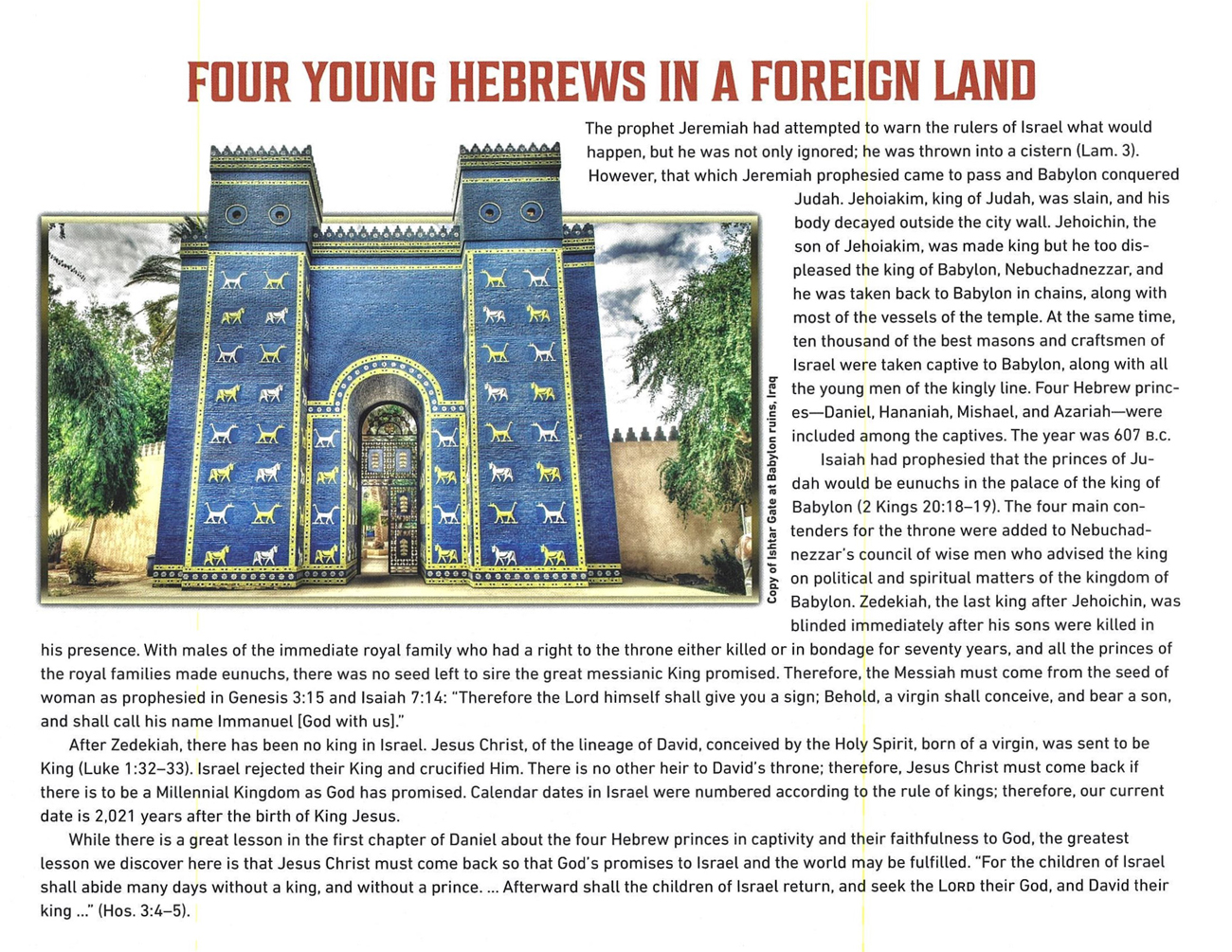 FOUR YOUNG HEBREWS IN A FOREIGN LAND

Copy of Ishtar Gate at Babylon ruins, Iraq

The prophet Jeremiah had attempted to warn the rulers of Israel what would happen, but he was not only ignored; he was thrown into a cistern (Lam. 3). However, that which Jeremiah prophesied came to pass and Babylon conquered Judah. Jehoiakim, king of Judah, was slain, and his body decayed outside the city wall. Jehoichin, the son of Jehoiakim, was made king but he too displeased the king of Babylon, Nebuchadnezzar, and he was taken back to Babylon in chains, along with most of the vessels of the temple. At the same time, ten thousand of the best masons and craftsmen of Israel were taken captive to Babylon, along with all the young men of the kingly line. Four Hebrew princes—Daniel, Hananiah, Mishael, and Azariah—were included among the captives. The year was 607 B.C.

Isaiah had prophesied that the princes of Judah would be eunuchs in the palace of the king of Babylon (2 Kings 20:18–19). The four main contenders for the throne were added to Nebuchadnezzar's council of wise men who advised the king on political and spiritual matters of the kingdom of Babylon. Zedekiah, the last king after Jehoichin, was blinded immediately after his sons were killed in his presence. With males of the immediate royal family who had a right to the throne either killed or in bondage for seventy years, and all the princes of the royal families made eunuchs, there was no seed left to sire the great messianic King promised. Therefore, the Messiah must come from the seed of woman as prophesied in Genesis 3:15 and Isaiah 7:14: "Therefore the Lord himself shall give you a sign; Behold, a virgin shall conceive, and bear a son, and shall call his name Immanuel [God with us]."

After Zedekiah, there has been no king in Israel. Jesus Christ, of the lineage of David, conceived by the Holy Spirit, born of a virgin, was sent to be King (Luke 1:32–33). Israel rejected their King and crucified Him. There is no other heir to David's throne; therefore, Jesus Christ must come back if there is to be a Millennial Kingdom as God has promised. Calendar dates in Israel were numbered according to the rule of kings; therefore, our current date is 2,021 years after the birth of King Jesus.

While there is a great lesson in the first chapter of Daniel about the four Hebrew princes in captivity and their faithfulness to God, the greatest lesson we discover here is that Jesus Christ must come back so that God's promises to Israel and the world may be fulfilled. "For the children of Israel shall abide many days without a king, and without a prince. ... Afterward shall the children of Israel return, and seek the LORD their God, and David their king ..." (Hos. 3:4–5).